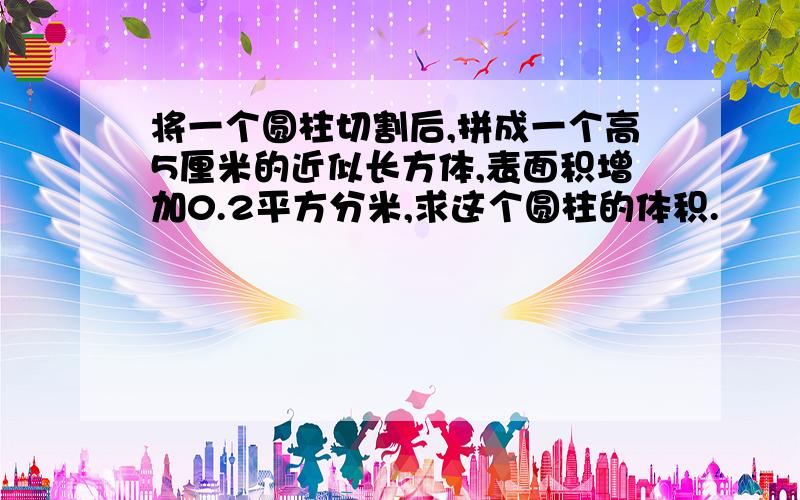 将一个圆柱切割后,拼成一个高5厘米的近似长方体,表面积增加0.2平方分米,求这个圆柱的体积.